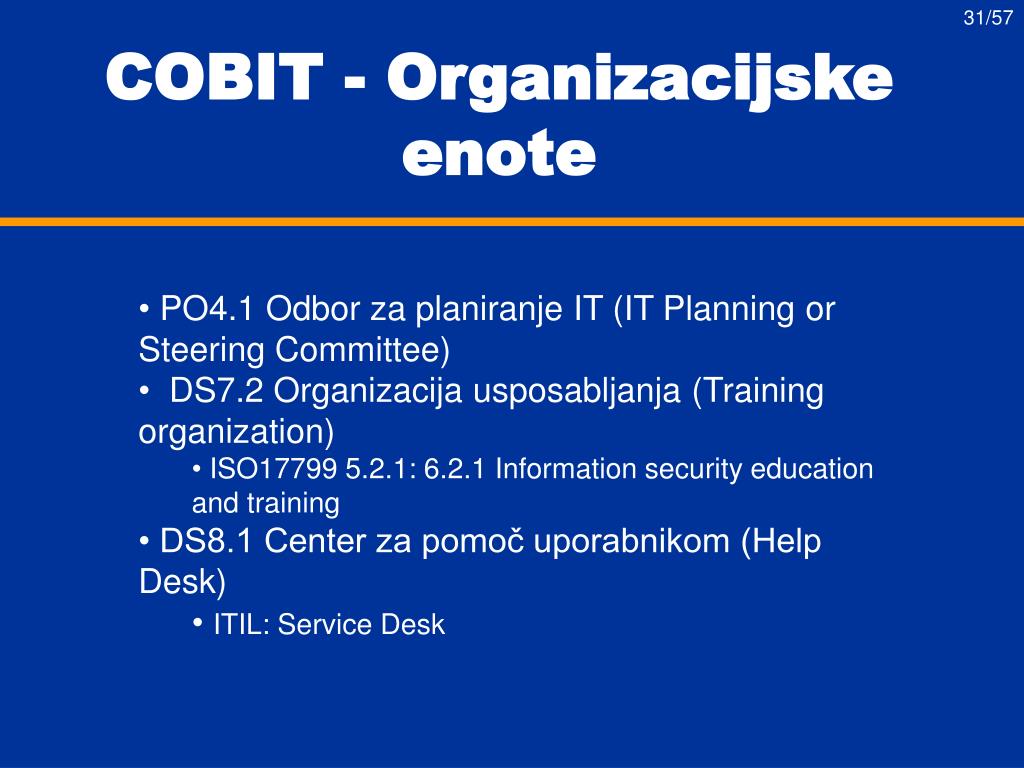 31/57

COBIT - Organizacijske enote

• PO4.1 Odbor za planiranje IT (IT Planning or Steering Committee)
• DS7.2 Organizacija usposabljanja (Training organization)
• ISO17799 5.2.1: 6.2.1 Information security education and training
• DS8.1 Center za pomoč uporabnikom (Help Desk)
• ITIL: Service Desk